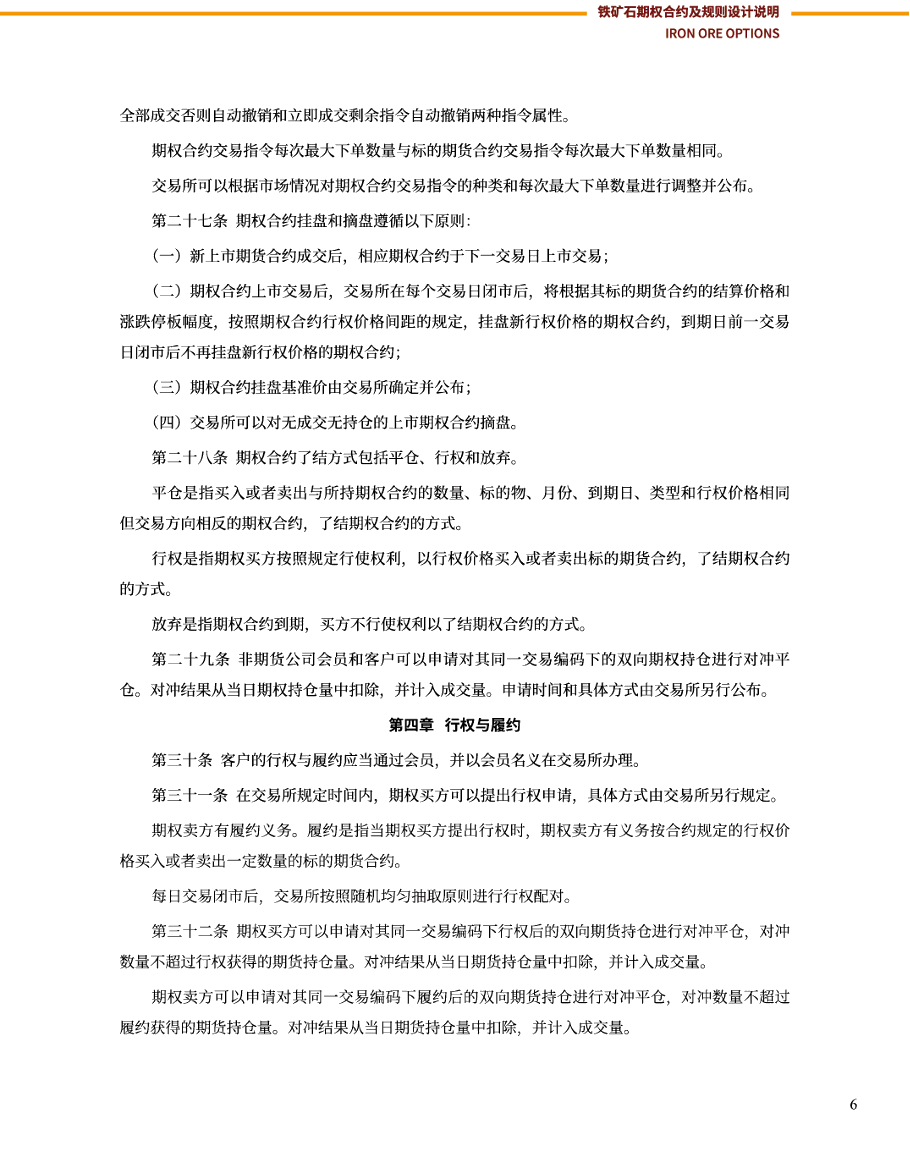 铁矿石期权合约及规则设计说明
IRON ORE OPTIONS

全部成交否则自动撤销和立即成交剩余指令自动撤销两种指令属性。

期权合约交易指令每次最大下单数量与标的期货合约交易指令每次最大下单数量相同。

交易所可以根据市场情况对期权合约交易指令的种类和每次最大下单数量进行调整并公布。

第二十七条 期权合约挂盘和摘盘遵循以下原则：

（一）新上市期货合约成交后，相应期权合约于下一交易日上市交易；

（二）期权合约上市交易后，交易所在每个交易日闭市后，将根据其标的期货合约的结算价格和涨跌停板幅度，按照期权合约行权价格间距的规定，挂盘新行权价格的期权合约，到期日前一交易日闭市后不再挂盘新行权价格的期权合约；

（三）期权合约挂盘基准价由交易所确定并公布；

（四）交易所可以对无成交无持仓的上市期权合约摘盘。

第二十八条 期权合约了结方式包括平仓、行权和放弃。

平仓是指买入或者卖出与所持期权合约的数量、标的物、月份、到期日、类型和行权价格相同但交易方向相反的期权合约，了结期权合约的方式。

行权是指期权买方按照规定行使权利，以行权价格买入或者卖出标的期货合约，了结期权合约的方式。

放弃是指期权合约到期，买方不行使权利以了结期权合约的方式。

第二十九条 非期货公司会员和客户可以申请对其同一交易编码下的双向期权持仓进行对冲平仓。对冲结果从当日期权持仓量中扣除，并计入成交量。申请时间和具体方式由交易所另行公布。

第四章 行权与履约

第三十条 客户的行权与履约应当通过会员，并以会员名义在交易所办理。

第三十一条 在交易所规定时间内，期权买方可以提出行权申请，具体方式由交易所另行规定。

期权卖方有履约义务。履约是指当期权买方提出行权时，期权卖方有义务按合约规定的行权价格买入或者卖出一定数量的标的期货合约。

每日交易闭市后，交易所按照随机均匀抽取原则进行行权配对。

第三十二条 期权买方可以申请对其同一交易编码下行权后的双向期货持仓进行对冲平仓，对冲数量不超过行权获得的期货持仓量。对冲结果从当日期货持仓量中扣除，并计入成交量。

期权卖方可以申请对其同一交易编码下履约后的双向期货持仓进行对冲平仓，对冲数量不超过履约获得的期货持仓量。对冲结果从当日期货持仓量中扣除，并计入成交量。

6